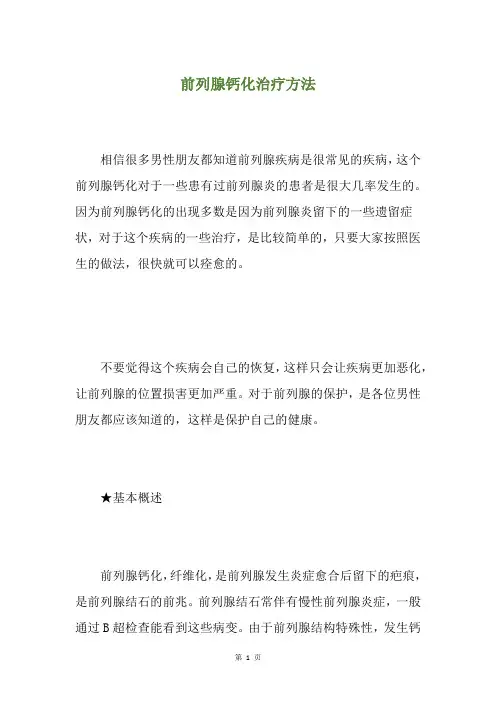 前列腺钙化治疗方法

相信很多男性朋友都知道前列腺疾病是很常见的疾病，这个前列腺钙化对于一些患有过前列腺炎的患者是很大几率发生的。因为前列腺钙化的出现多数是因为前列腺炎留下的一些遗留症状，对于这个疾病的一些治疗，是比较简单的，只要大家按照医生的做法，很快就可以痊愈的。

不要觉得这个疾病会自己的恢复，这样只会让疾病更加恶化，让前列腺的位置损害更加严重。对于前列腺的保护，是各位男性朋友都应该知道的，这样是保护自己的健康。

★基本概述

前列腺钙化，纤维化，是前列腺发生炎症愈合后留下的疤痕，是前列腺结石的前兆。前列腺结石常伴有慢性前列腺炎症，一般通过 B 超检查能看到这些病变。由于前列腺结构特殊性，发生钙

第 1 页